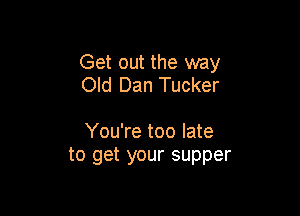 Get out the way
Old Dan Tucker

You're too late
to get your supper